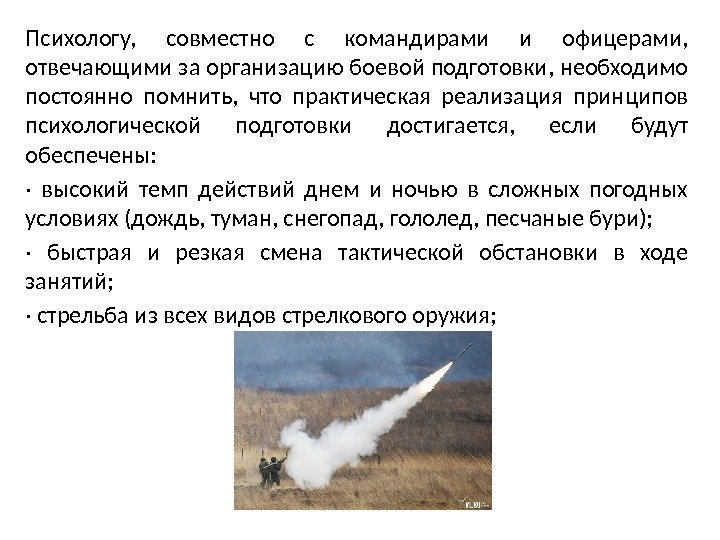 Психологу, совместно с командирами и офицерами, отвечающими за организацию боевой подготовки, необходимо постоянно помнить, что практическая реализация принципов психологической подготовки достигается, если будут обеспечены:

· высокий темп действий днем и ночью в сложных погодных условиях (дождь, туман, снегопад, гололед, песчаные бури);

· быстрая и резкая смена тактической обстановки в ходе занятий;

· стрельба из всех видов стрелкового оружия;